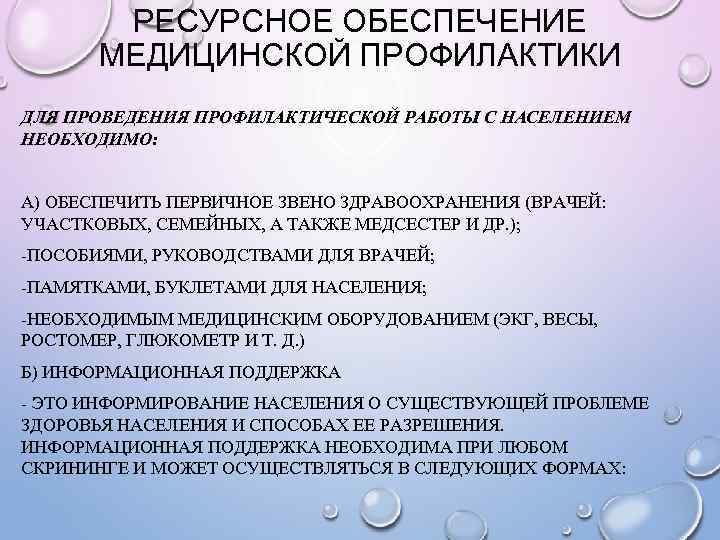 РЕСУРСНОЕ ОБЕСПЕЧЕНИЕ МЕДИЦИНСКОЙ ПРОФИЛАКТИКИ

ДЛЯ ПРОВЕДЕНИЯ ПРОФИЛАКТИЧЕСКОЙ РАБОТЫ С НАСЕЛЕНИЕМ НЕОБХОДИМО:

А) ОБЕСПЕЧИТЬ ПЕРВИЧНОЕ ЗВЕНО ЗДРАВООХРАНЕНИЯ (ВРАЧЕЙ: УЧАСТКОВЫХ, СЕМЕЙНЫХ, А ТАКЖЕ МЕДСЕСТЕР И ДР.);

-ПОСОБИЯМИ, РУКОВОДСТВАМИ ДЛЯ ВРАЧЕЙ;

-ПАМЯТКАМИ, БУКЛЕТАМИ ДЛЯ НАСЕЛЕНИЯ;

-НЕОБХОДИМЫМ МЕДИЦИНСКИМ ОБОРУДОВАНИЕМ (ЭКГ, ВЕСЫ, РОСТОМЕР, ГЛЮКОМЕТР И Т. Д.)

Б) ИНФОРМАЦИОННАЯ ПОДДЕРЖКА

- ЭТО ИНФОРМИРОВАНИЕ НАСЕЛЕНИЯ О СУЩЕСТВУЮЩЕЙ ПРОБЛЕМЕ ЗДОРОВЬЯ НАСЕЛЕНИЯ И СПОСОБАХ ЕЕ РАЗРЕШЕНИЯ. ИНФОРМАЦИОННАЯ ПОДДЕРЖКА НЕОБХОДИМА ПРИ ЛЮБОМ СКРИНИНГЕ И МОЖЕТ ОСУЩЕСТВЛЯТЬСЯ В СЛЕДУЮЩИХ ФОРМАХ: